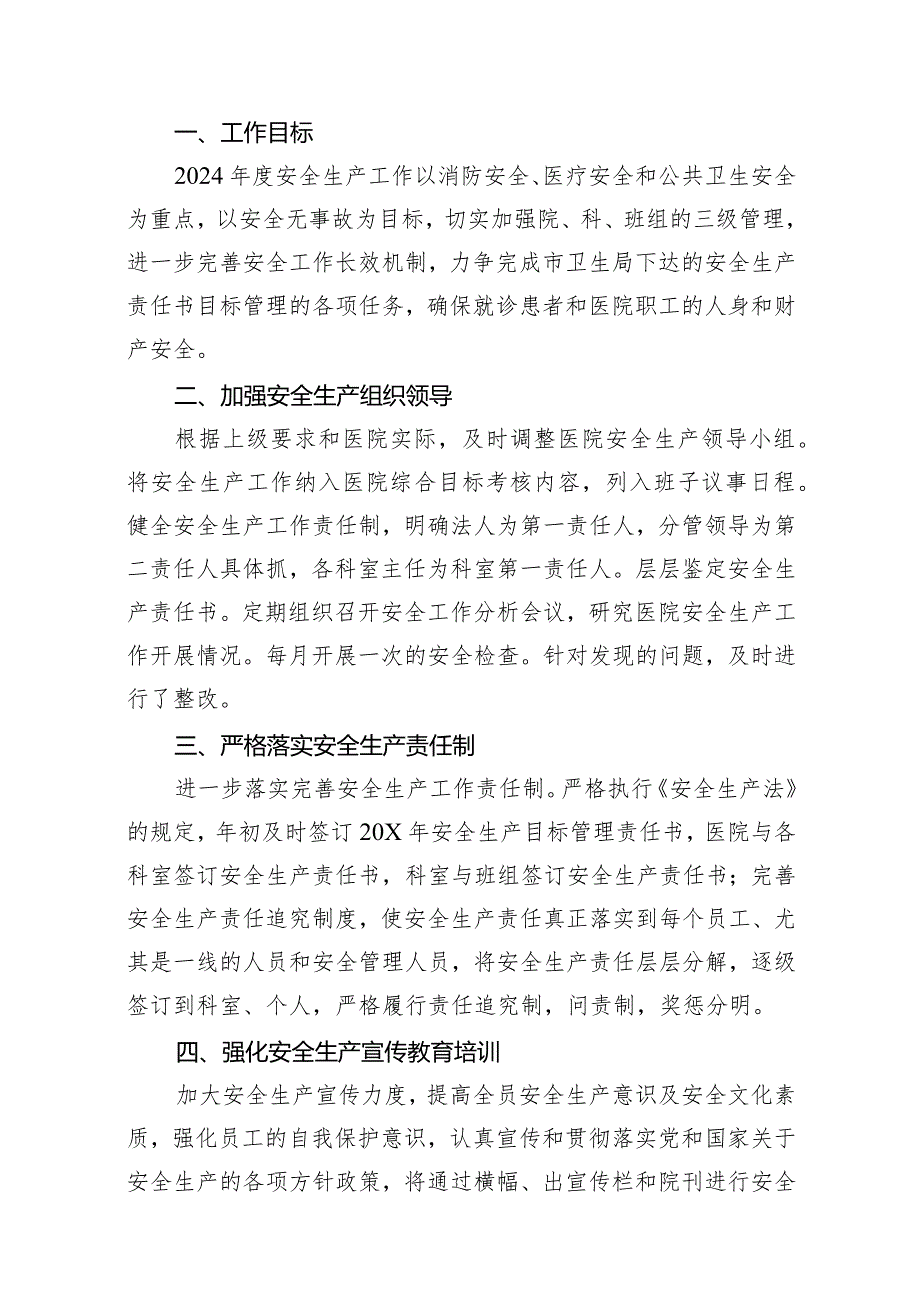 一、工作目标

2024年度安全生产工作以消防安全、医疗安全和公共卫生安全为重点，以安全无事故为目标，切实加强院、科、班组的三级管理，进一步完善安全工作长效机制，力争完成市卫生局下达的安全生产责任书目标管理的各项任务，确保就诊患者和医院职工的人身和财产安全。

二、加强安全生产组织领导

根据上级要求和医院实际，及时调整医院安全生产领导小组。将安全生产工作纳入医院综合目标考核内容，列入班子议事日程。健全安全生产工作责任制，明确法人为第一责任人，分管领导为第二责任人具体抓，各科室主任为科室第一责任人。层层鉴定安全生产责任书。定期组织召开安全工作分析会议，研究医院安全生产工作开展情况。每月开展一次的安全检查。针对发现的问题，及时进行了整改。

三、严格落实安全生产责任制

进一步落实完善安全生产工作责任制。严格执行《安全生产法》的规定，年初及时签订20X年安全生产目标管理责任书，医院与各科室签订安全生产责任书，科室与班组签订安全生产责任书；完善安全生产责任追究制度，使安全生产责任真正落实到每个员工、尤其是一线的人员和安全管理人员，将安全生产责任层层分解，逐级签订到科室、个人，严格履行责任追究制，问责制，奖惩分明。

四、强化安全生产宣传教育培训

加大安全生产宣传力度，提高全员安全生产意识及安全文化素质，强化员工的自我保护意识，认真宣传和贯彻落实党和国家关于安全生产的各项方针政策，将通过横幅、出宣传栏和院刊进行安全